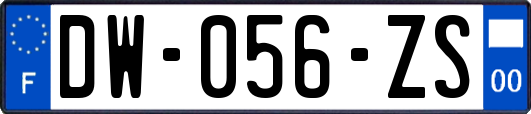 F
DW-056-ZS
00